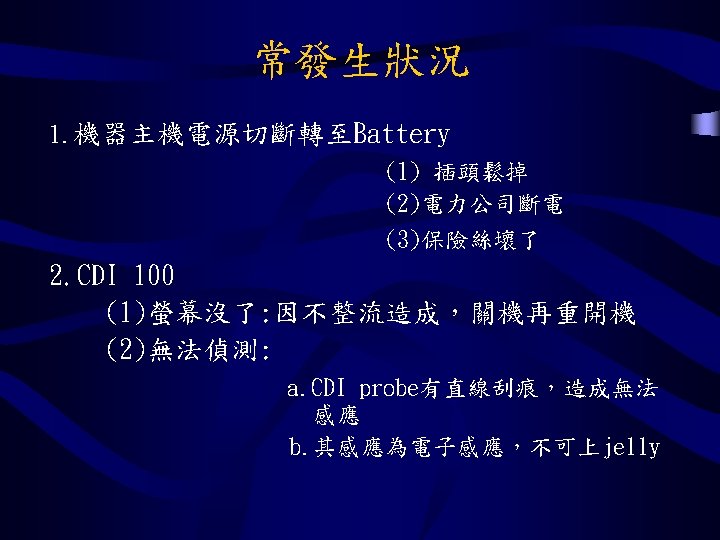 常發生狀況

1.機器主機電源切斷轉至Battery

(1)插頭鬆掉

(2)電力公司斷電

(3)保險絲壞了

2.CDI 100

(1)螢幕沒了:因不整流造成，關機再重開機

(2)無法偵測:

a.CDI probe有直線刮痕，造成無法感應

b.其感應為電子感應，不可上jelly